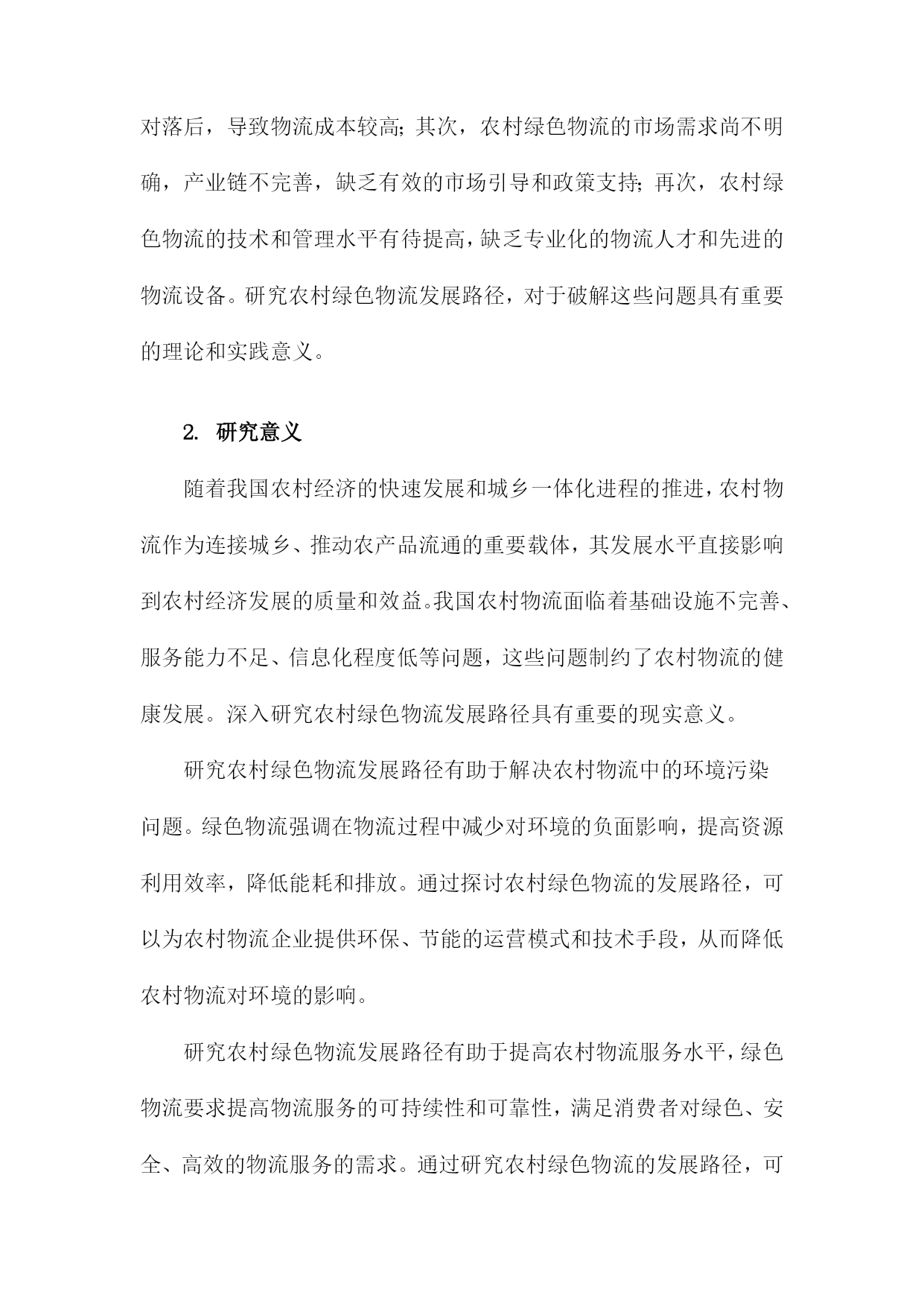 对落后，导致物流成本较高；其次，农村绿色物流的市场需求尚不明确，产业链不完善，缺乏有效的市场引导和政策支持；再次，农村绿色物流的技术和管理水平有待提高，缺乏专业化的物流人才和先进的物流设备。研究农村绿色物流发展路径，对于破解这些问题具有重要的理论和实践意义。

2. 研究意义

随着我国农村经济的快速发展和城乡一体化进程的推进，农村物流作为连接城乡、推动农产品流通的重要载体，其发展水平直接影响到农村经济发展的质量和效益。我国农村物流面临着基础设施不完善、服务能力不足、信息化程度低等问题，这些问题制约了农村物流的健康发展。深入研究农村绿色物流发展路径具有重要的现实意义。

研究农村绿色物流发展路径有助于解决农村物流中的环境污染问题。绿色物流强调在物流过程中减少对环境的负面影响，提高资源利用效率，降低能耗和排放。通过探讨农村绿色物流的发展路径，可以为农村物流企业提供环保、节能的运营模式和技术手段，从而降低农村物流对环境的影响。

研究农村绿色物流发展路径有助于提高农村物流服务水平，绿色物流要求提高物流服务的可持续性和可靠性，满足消费者对绿色、安全、高效的物流服务的需求。通过研究农村绿色物流的发展路径，可